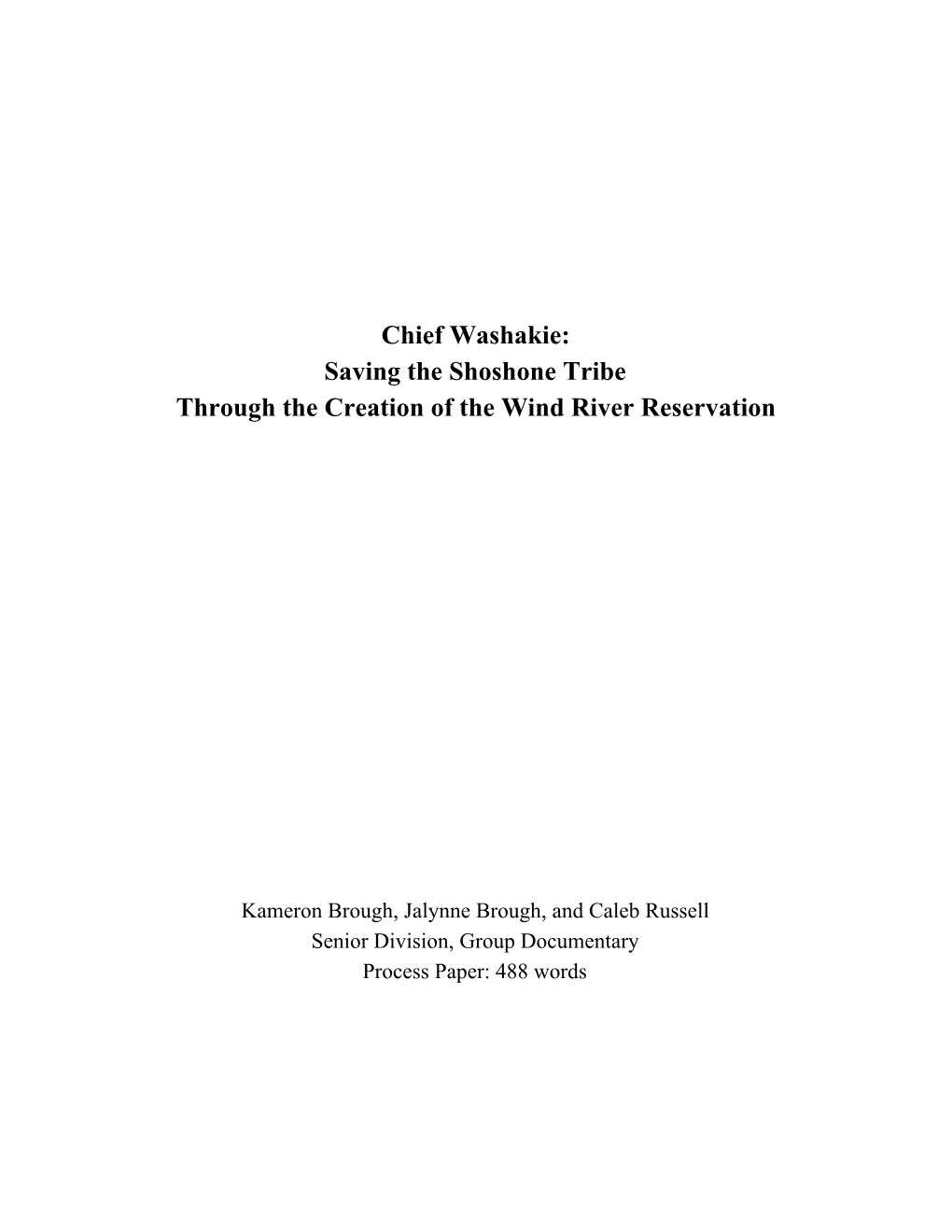 Chief Washakie:
Saving the Shoshone Tribe
Through the Creation of the Wind River Reservation

Kameron Brough, Jalynne Brough, and Caleb Russell
Senior Division, Group Documentary
Process Paper: 488 words